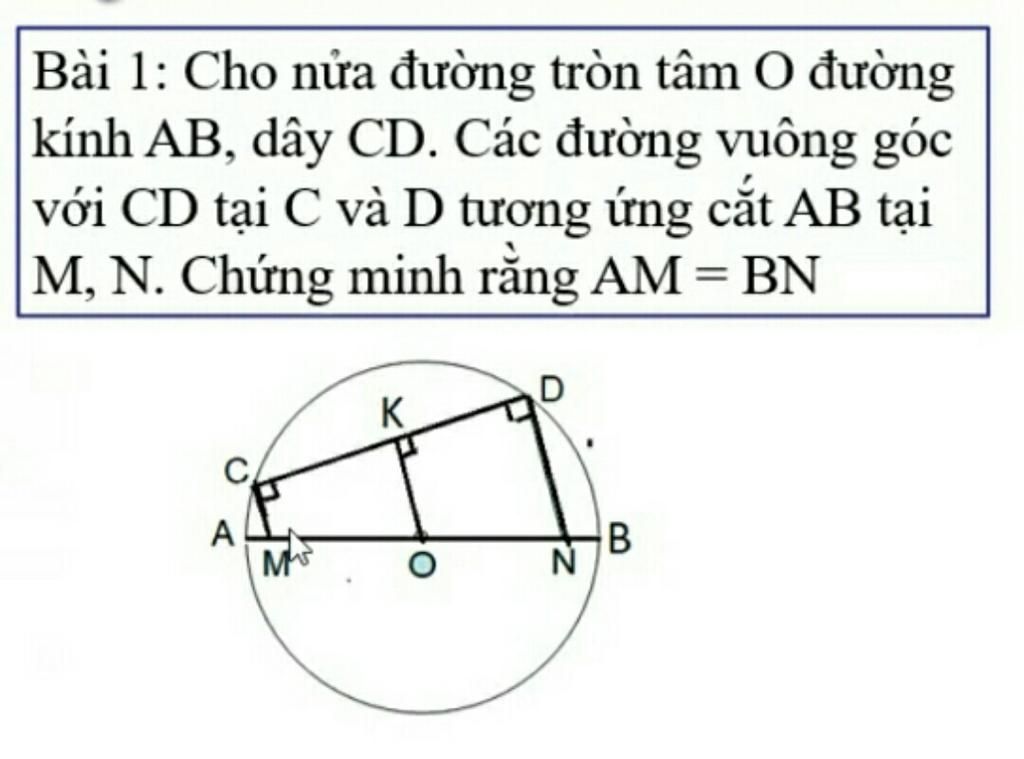 Bài 1: Cho nửa đường tròn tâm O đường kính AB, dây CD. Các đường vuông góc với CD tại C và D tương ứng cắt AB tại M, N. Chứng minh rằng AM = BN

K
D
C
A
M
O
N
B